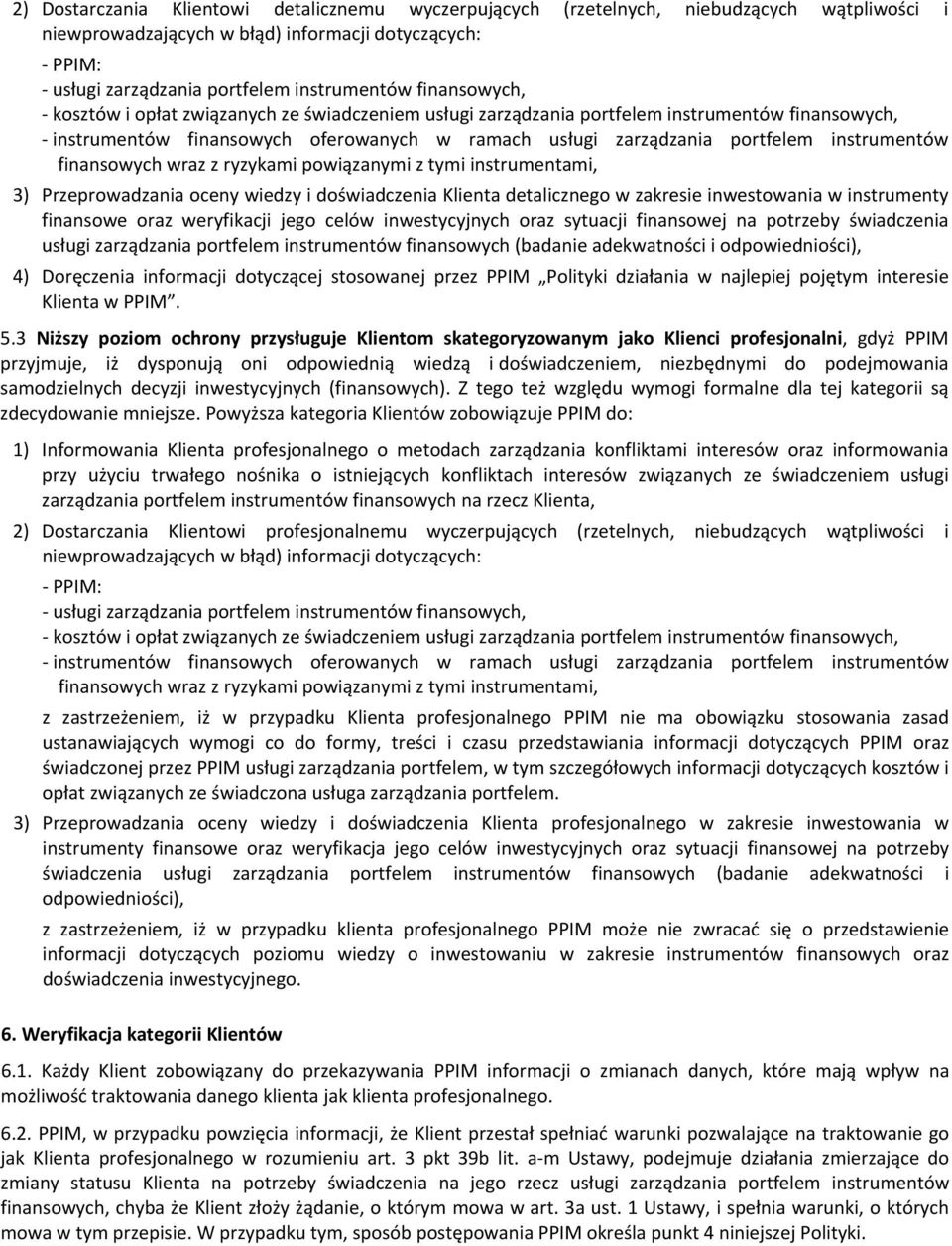 2) Dostarczania Klientowi detalicznemu wyczerpujących (rzetelnych, niebudzących wątpliwości i niewprowadzających w błąd) informacji dotyczących:

- PPIM:
- usługi zarządzania portfelem instrumentów finansowych,
- kosztów i opłat związanych ze świadczeniem usługi zarządzania portfelem instrumentów finansowych,
- instrumentów finansowych oferowanych w ramach usługi zarządzania portfelem instrumentów finansowych wraz z ryzykami powiązanymi z tymi instrumentami,

3) Przeprowadzania oceny wiedzy i doświadczenia Klienta detalicznego w zakresie inwestowania w instrumenty finansowe oraz weryfikacji jego celów inwestycyjnych oraz sytuacji finansowej na potrzeby świadczenia usługi zarządzania portfelem instrumentów finansowych (badanie adekwatności i odpowiedniości),

4) Doręczenia informacji dotyczącej stosowanej przez PPIM „Polityki działania w najlepiej pojętym interesie Klienta w PPIM”.

5.3 Niższy poziom ochrony przysługuje Klientom skategoryzowanym jako Klienci profesjonalni, gdyż PPIM przyjmuje, iż dysponują oni odpowiednią wiedzą i doświadczeniem, niezbędnymi do podejmowania samodzielnych decyzji inwestycyjnych (finansowych). Z tego też względu wymogi formalne dla tej kategorii są zdecydowanie mniejsze. Powyższa kategoria Klientów zobowiązuje PPIM do:

1) Informowania Klienta profesjonalnego o metodach zarządzania konfliktami interesów oraz informowania przy użyciu trwałego nośnika o istniejących konfliktach interesów związanych ze świadczeniem usługi zarządzania portfelem instrumentów finansowych na rzecz Klienta,

2) Dostarczania Klientowi profesjonalnemu wyczerpujących (rzetelnych, niebudzących wątpliwości i niewprowadzających w błąd) informacji dotyczących:

- PPIM:
- usługi zarządzania portfelem instrumentów finansowych,
- kosztów i opłat związanych ze świadczeniem usługi zarządzania portfelem instrumentów finansowych,
- instrumentów finansowych oferowanych w ramach usługi zarządzania portfelem instrumentów finansowych wraz z ryzykami powiązanymi z tymi instrumentami,

z zastrzeżeniem, iż w przypadku Klienta profesjonalnego PPIM nie ma obowiązku stosowania zasad ustanawiających wymogi co do formy, treści i czasu przedstawiania informacji dotyczących PPIM oraz świadczonej przez PPIM usługi zarządzania portfelem, w tym szczegółowych informacji dotyczących kosztów i opłat związanych ze świadczona usługa zarządzania portfelem.

3) Przeprowadzania oceny wiedzy i doświadczenia Klienta profesjonalnego w zakresie inwestowania w instrumenty finansowe oraz weryfikacja jego celów inwestycyjnych oraz sytuacji finansowej na potrzeby świadczenia usługi zarządzania portfelem instrumentów finansowych (badanie adekwatności i odpowiedniości),

z zastrzeżeniem, iż w przypadku klienta profesjonalnego PPIM może nie zwracać się o przedstawienie informacji dotyczących poziomu wiedzy o inwestowaniu w zakresie instrumentów finansowych oraz doświadczenia inwestycyjnego.

6. Weryfikacja kategorii Klientów

6.1. Każdy Klient zobowiązany do przekazywania PPIM informacji o zmianach danych, które mają wpływ na możliwość traktowania danego klienta jak klienta profesjonalnego.

6.2. PPIM, w przypadku powzięcia informacji, że Klient przestał spełniać warunki pozwalające na traktowanie go jak Klienta profesjonalnego w rozumieniu art. 3 pkt 39b lit. a-m Ustawy, podejmuje działania zmierzające do zmiany statusu Klienta na potrzeby świadczenia na jego rzecz usługi zarządzania portfelem instrumentów finansowych, chyba że Klient złoży żądanie, o którym mowa w art. 3a ust. 1 Ustawy, i spełnia warunki, o których mowa w tym przepisie. W przypadku tym, sposób postępowania PPIM określa punkt 4 niniejszej Polityki.